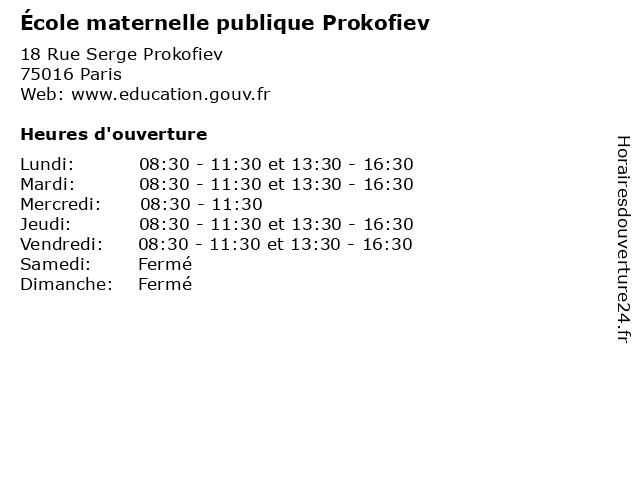 École maternelle publique Prokofiev

18 Rue Serge Prokofiev
75016 Paris
Web: www.education.gouv.fr

Heures d'ouverture

| | |
|---|---|
| Lundi: | 08:30 - 11:30 et 13:30 - 16:30 |
| Mardi: | 08:30 - 11:30 et 13:30 - 16:30 |
| Mercredi: | 08:30 - 11:30 |
| Jeudi: | 08:30 - 11:30 et 13:30 - 16:30 |
| Vendredi: | 08:30 - 11:30 et 13:30 - 16:30 |
| Samedi: | Fermé |
| Dimanche: | Fermé |

Horairesdouverture24.fr